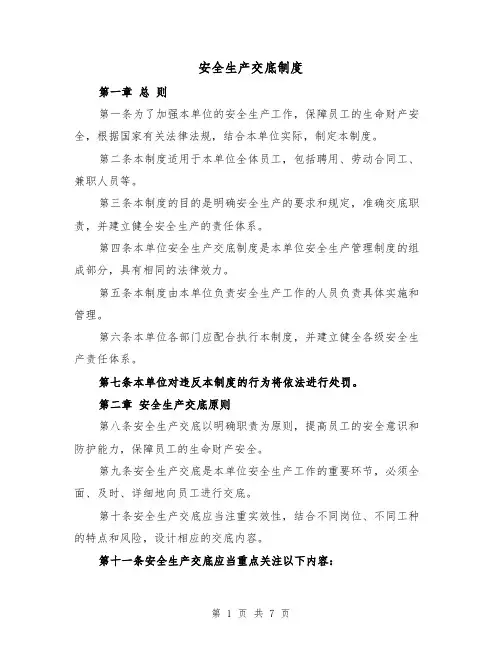 安全生产交底制度

第一章 总 则

第一条为了加强本单位的安全生产工作，保障员工的生命财产安全，根据国家有关法律法规，结合本单位实际，制定本制度。

第二条本制度适用于本单位全体员工，包括聘用、劳动合同工、兼职人员等。

第三条本制度的目的是明确安全生产的要求和规定，准确交底职责，并建立健全安全生产的责任体系。

第四条本单位安全生产交底制度是本单位安全生产管理制度的组成部分，具有相同的法律效力。

第五条本制度由本单位负责安全生产工作的人员负责具体实施和管理。

第六条本单位各部门应配合执行本制度，并建立健全各级安全生产责任体系。

第七条本单位对违反本制度的行为将依法进行处罚。

第二章 安全生产交底原则

第八条安全生产交底以明确职责为原则，提高员工的安全意识和防护能力，保障员工的生命财产安全。

第九条安全生产交底是本单位安全生产工作的重要环节，必须全面、及时、详细地向员工进行交底。

第十条安全生产交底应当注重实效性，结合不同岗位、不同工种的特点和风险，设计相应的交底内容。

第十一条安全生产交底应当重点关注以下内容：

第 1 页 共 7 页